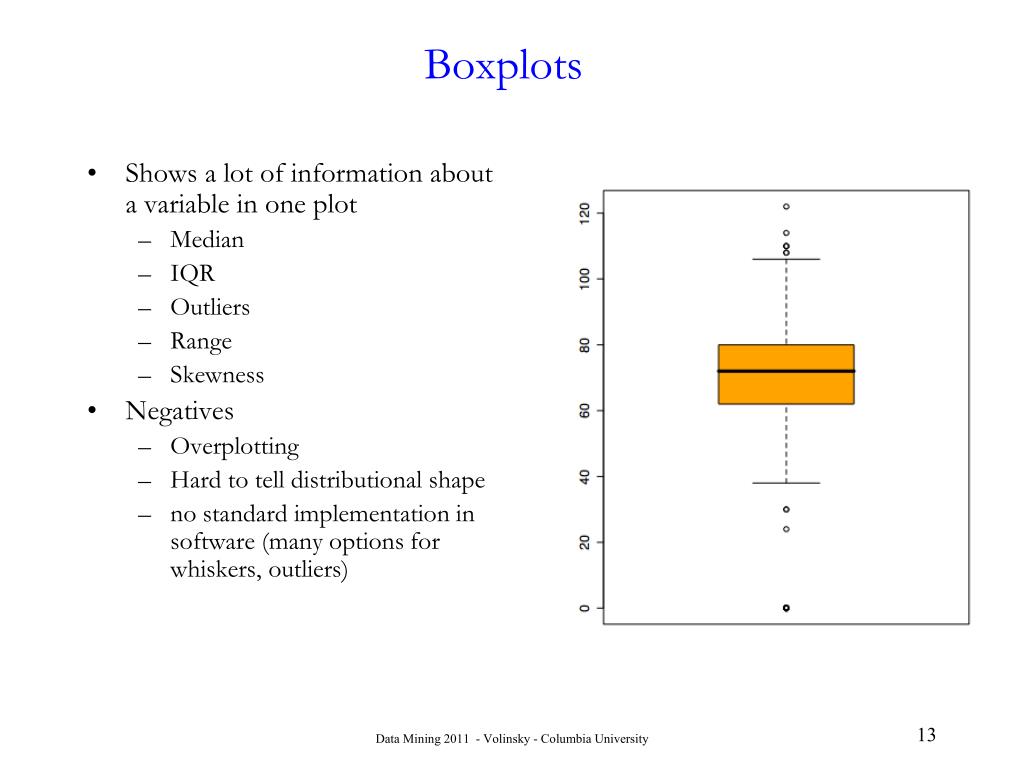 Boxplots

• Shows a lot of information about a variable in one plot
– Median
– IQR
– Outliers
– Range
– Skewness
• Negatives
– Overplotting
– Hard to tell distributional shape
– no standard implementation in software (many options for whiskers, outliers)

120
100
80
60
40
20
0

Data Mining 2011 - Volinsky - Columbia University

13